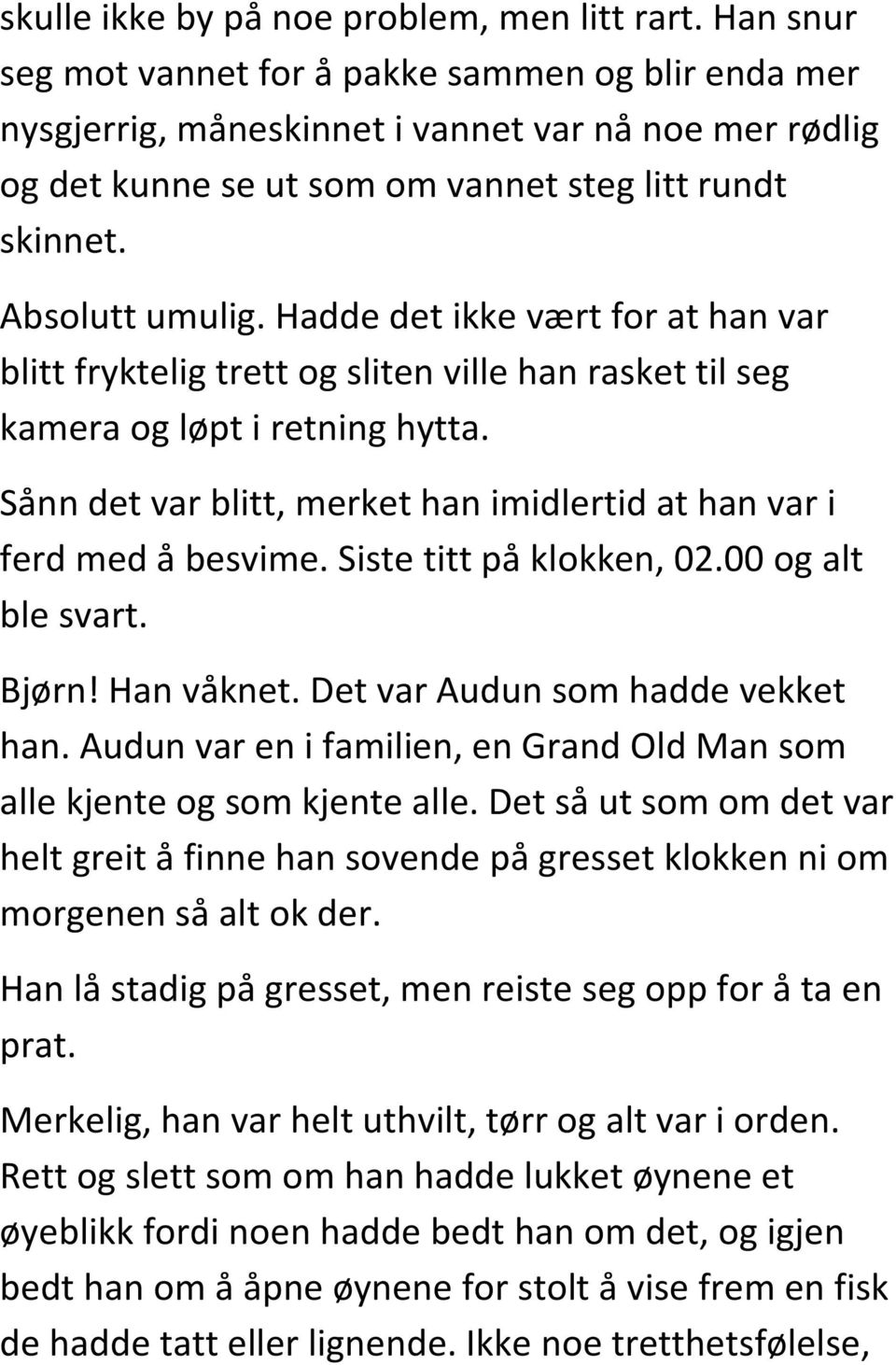 skulle ikke by på noe problem, men litt rart. Han snur seg mot vannet for å pakke sammen og blir enda mer nysgjerrig, måneskinnet i vannet var nå noe mer rødlig og det kunne se ut som om vannet steg litt rundt skinnet.

Absolutt umulig. Hadde det ikke vært for at han var blitt fryktelig trett og sliten ville han rasket til seg kamera og løpt i retning hytta.

Sånn det var blitt, merket han imidlertid at han var i ferd med å besvime. Siste titt på klokken, 02.00 og alt ble svart.

Bjørn! Han våknet. Det var Audun som hadde vekket han. Audun var en i familien, en Grand Old Man som alle kjente og som kjente alle. Det så ut som om det var helt greit å finne han sovende på gresset klokken ni om morgenen så alt ok der.

Han lå stadig på gresset, men reiste seg opp for å ta en prat.

Merkelig, han var helt uthvilt, tørr og alt var i orden. Rett og slett som om han hadde lukket øynene et øyeblikk fordi noen hadde bedt han om det, og igjen bedt han om å åpne øynene for stolt å vise frem en fisk de hadde tatt eller lignende. Ikke noe tretthetsfølelse,